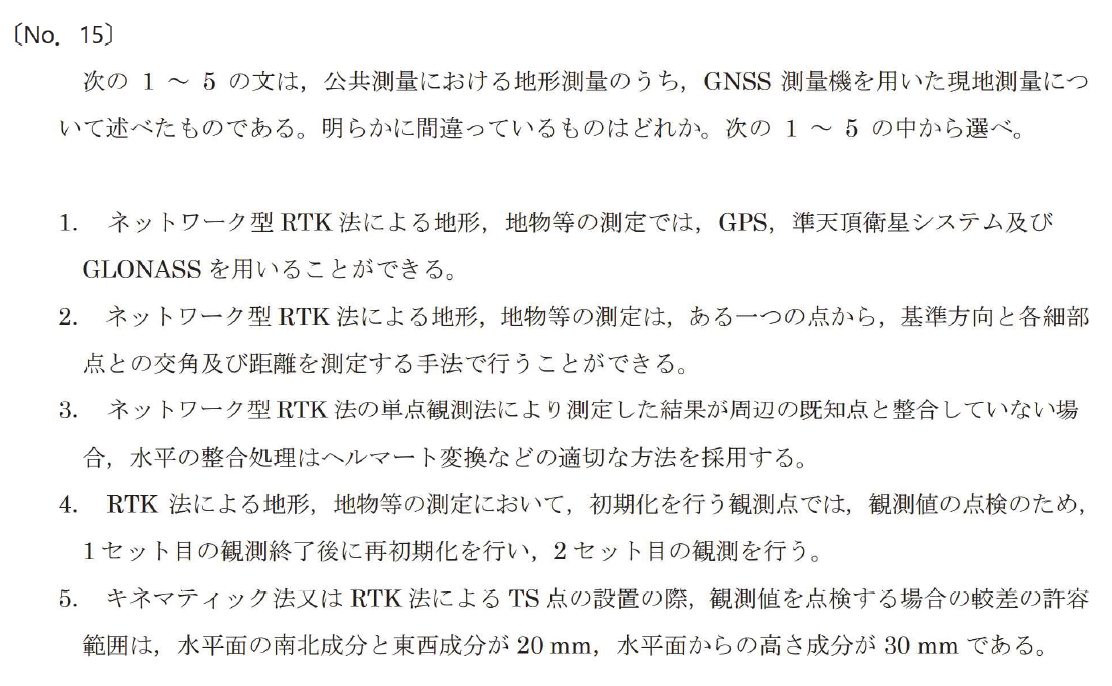 〔No. 15〕

次の 1 ～ 5 の文は，公共測量における地形測量のうち，GNSS 測量機を用いた現地測量について述べたものである。明らかに間違っているものはどれか。次の 1 ～ 5 の中から選べ。

1.　ネットワーク型 RTK 法による地形，地物等の測定では，GPS，準天頂衛星システム及び GLONASS を用いることができる。

2.　ネットワーク型 RTK 法による地形，地物等の測定は，ある一つの点から，基準方向と各細部点との交角及び距離を測定する手法で行うことができる。

3.　ネットワーク型 RTK 法の単点観測法により測定した結果が周辺の既知点と整合していない場合，水平の整合処理はヘルマート変換などの適切な方法を採用する。

4.　RTK 法による地形，地物等の測定において，初期化を行う観測点では，観測値の点検のため，1 セット目の観測終了後に再初期化を行い，2 セット目の観測を行う。

5.　キネマティック法又は RTK 法による TS 点の設置の際，観測値を点検する場合の較差の許容範囲は，水平面の南北成分と東西成分が 20 mm，水平面からの高さ成分が 30 mm である。